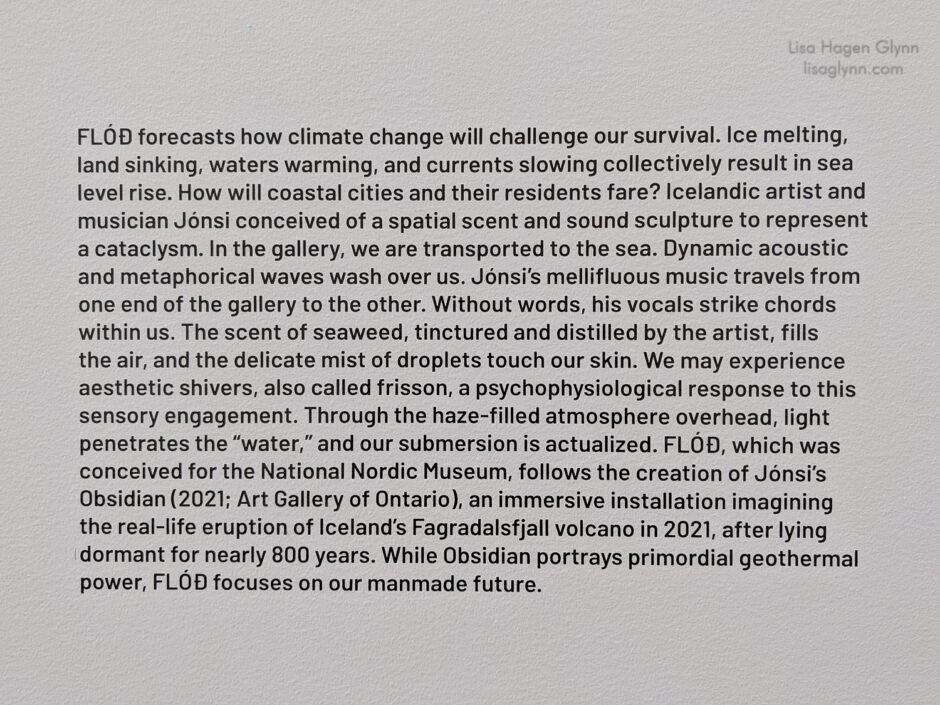 FLÓÐ forecasts how climate change will challenge our survival. Ice melting, land sinking, waters warming, and currents slowing collectively result in sea level rise. How will coastal cities and their residents fare? Icelandic artist and musician Jónsi conceived of a spatial scent and sound sculpture to represent a cataclysm. In the gallery, we are transported to the sea. Dynamic acoustic and metaphorical waves wash over us. Jónsi's mellifluous music travels from one end of the gallery to the other. Without words, his vocals strike chords within us. The scent of seaweed, tinctured and distilled by the artist, fills the air, and the delicate mist of droplets touch our skin. We may experience aesthetic shivers, also called frisson, a psychophysiological response to this sensory engagement. Through the haze-filled atmosphere overhead, light penetrates the "water," and our submersion is actualized. FLÓÐ, which was conceived for the National Nordic Museum, follows the creation of Jónsi's Obsidian (2021; Art Gallery of Ontario), an immersive installation imagining the real-life eruption of Iceland's Fagradalsfjall volcano in 2021, after lying dormant for nearly 800 years. While Obsidian portrays primordial geothermal power, FLÓÐ focuses on our manmade future.

Lisa Hagen Glynn
lisaglynn.com